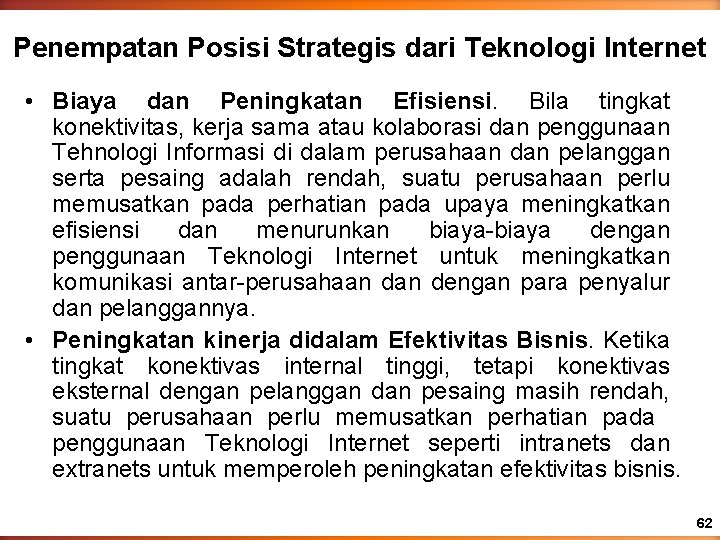 Penempatan Posisi Strategis dari Teknologi Internet

• Biaya dan Peningkatan Efisiensi. Bila tingkat konektivitas, kerja sama atau kolaborasi dan penggunaan Tehnologi Informasi di dalam perusahaan dan pelanggan serta pesaing adalah rendah, suatu perusahaan perlu memusatkan pada perhatian pada upaya meningkatkan efisiensi dan menurunkan biaya-biaya dengan penggunaan Teknologi Internet untuk meningkatkan komunikasi antar-perusahaan dan dengan para penyalur dan pelanggannya.

• Peningkatan kinerja didalam Efektivitas Bisnis. Ketika tingkat konektivas internal tinggi, tetapi konektivas eksternal dengan pelanggan dan pesaing masih rendah, suatu perusahaan perlu memusatkan perhatian pada penggunaan Teknologi Internet seperti intranets dan extranets untuk memperoleh peningkatan efektivitas bisnis.

62